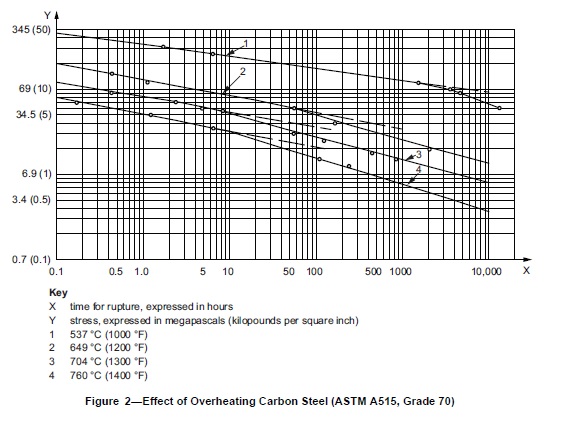 Y

345 (50)

69 (10)

34.5 (5)

6.9 (1)

3.4 (0.5)

0.7 (0.1)

1

2

3

4

0.1 0.5 1.0 5 10 50 100 500 1000 10,000 X

Key

X time for rupture, expressed in hours

Y stress, expressed in megapascals (kilopounds per square inch)

1 537 °C (1000 °F)

2 649 °C (1200 °F)

3 704 °C (1300 °F)

4 760 °C (1400 °F)

Figure 2—Effect of Overheating Carbon Steel (ASTM A515, Grade 70)